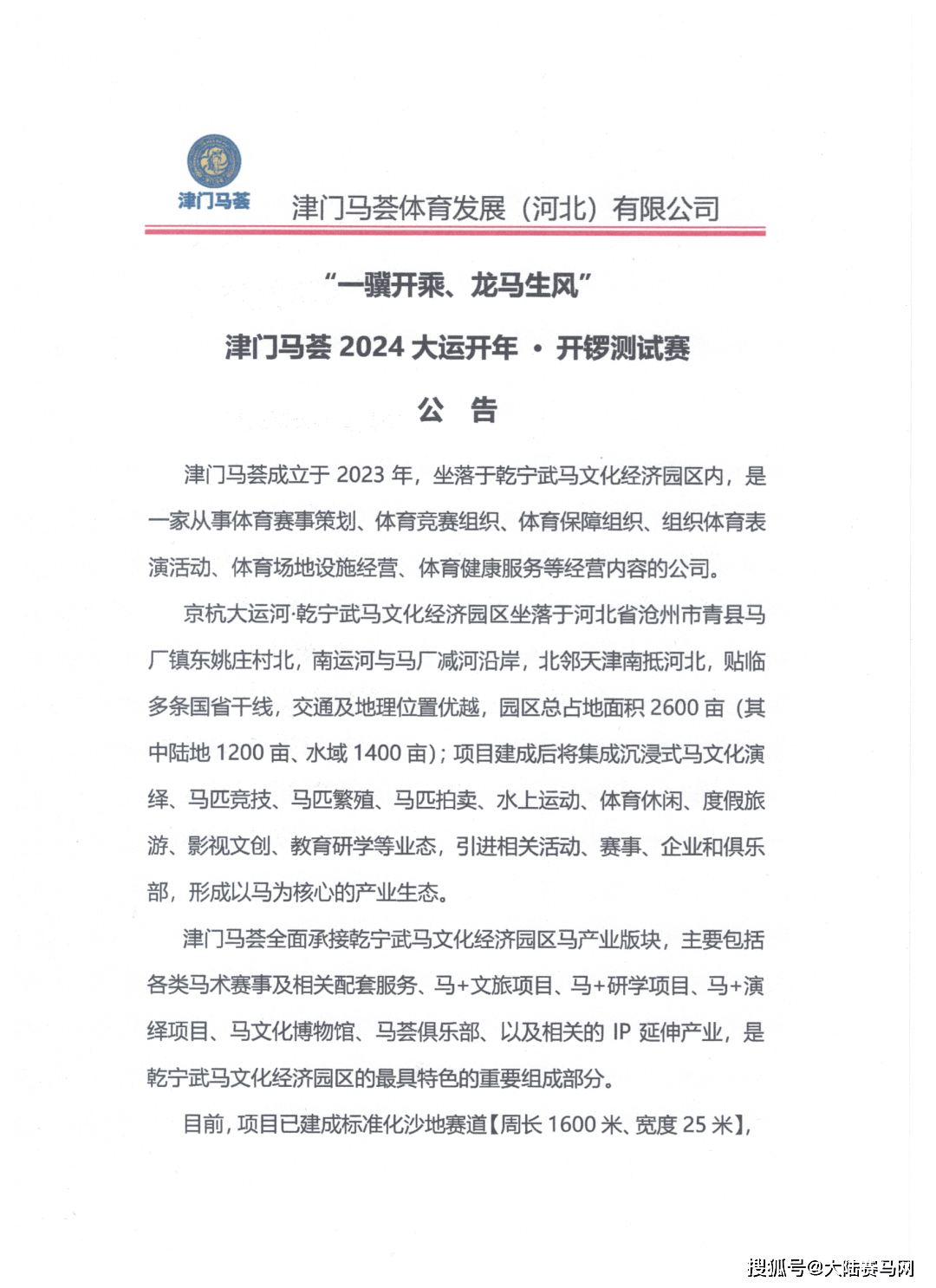 津门马荟

津门马荟体育发展（河北）有限公司

“一骥开乘、龙马生风”

津门马荟 2024 大运开年 · 开锣测试赛

公　告

津门马荟成立于 2023 年，坐落于乾宁武马文化经济园区内，是一家从事体育赛事策划、体育竞赛组织、体育保障组织、组织体育表演活动、体育场地设施经营、体育健康服务等经营内容的公司。

京杭大运河·乾宁武马文化经济园区坐落于河北省沧州市青县马厂镇东姚庄村北，南运河与马厂减河沿岸，北邻天津南抵河北，贴临多条国省干线，交通及地理位置优越，园区总占地面积 2600 亩（其中陆地 1200 亩、水域 1400 亩）；项目建成后将集成沉浸式马文化演绎、马匹竞技、马匹繁殖、马匹拍卖、水上运动、体育休闲、度假旅游、影视文创、教育研学等业态，引进相关活动、赛事、企业和俱乐部，形成以马为核心的产业生态。

津门马荟全面承接乾宁武马文化经济园区马产业版块，主要包括各类马术赛事及相关配套服务、马+文旅项目、马+研学项目、马+演绎项目、马文化博物馆、马荟俱乐部、以及相关的 IP 延伸产业，是乾宁武马文化经济园区的最具特色的重要组成部分。

目前，项目已建成标准化沙地赛道【周长 1600 米、宽度 25 米】，

搜狐号@大陆赛马网